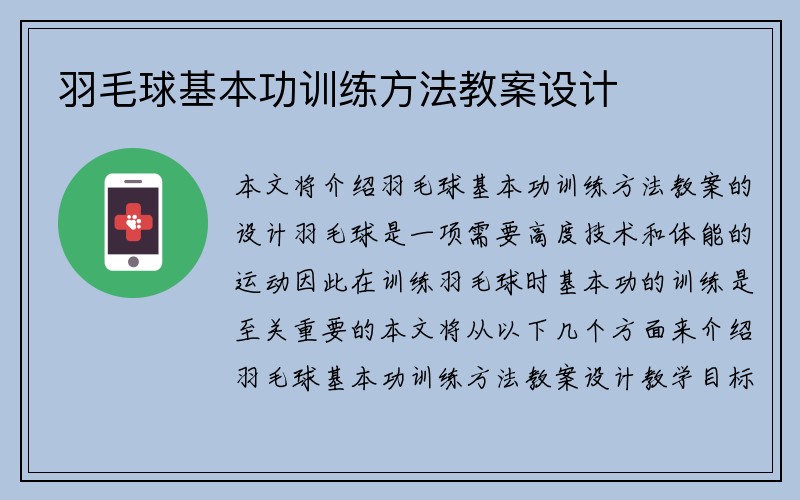 羽毛球基本功训练方法教案设计

本文将介绍羽毛球基本功训练方法教案的设计羽毛球是一项需要高度技术和体能的运动因此在训练羽毛球时基本功的训练是至关重要的本文将从以下几个方面来介绍羽毛球基本功训练方法教案设计教学目标